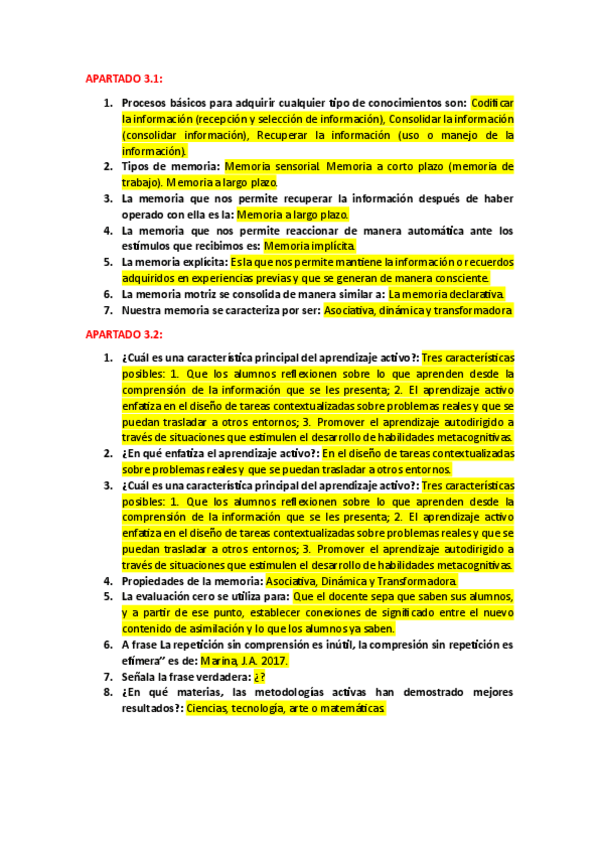 APARTADO 3.1:

1. Procesos básicos para adquirir cualquier tipo de conocimientos son: Codificar la información (recepción y selección de información), Consolidar la información (consolidar información), Recuperar la información (uso o manejo de la información).
2. Tipos de memoria: Memoria sensorial. Memoria a corto plazo (memoria de trabajo). Memoria a largo plazo.
3. La memoria que nos permite recuperar la información después de haber operado con ella es la: Memoria a largo plazo.
4. La memoria que nos permite reaccionar de manera automática ante los estímulos que recibimos es: Memoria implícita.
5. La memoria explícita: Es la que nos permite mantiene la información o recuerdos adquiridos en experiencias previas y que se generan de manera consciente.
6. La memoria motriz se consolida de manera similar a: La memoria declarativa.
7. Nuestra memoria se caracteriza por ser: Asociativa, dinámica y transformadora

APARTADO 3.2:

1. ¿Cuál es una característica principal del aprendizaje activo?: Tres características posibles: 1. Que los alumnos reflexionen sobre lo que aprenden desde la comprensión de la información que se les presenta; 2. El aprendizaje activo enfatiza en el diseño de tareas contextualizadas sobre problemas reales y que se puedan trasladar a otros entornos; 3. Promover el aprendizaje autodirigido a través de situaciones que estimulen el desarrollo de habilidades metacognitivas.
2. ¿En qué enfatiza el aprendizaje activo?: En el diseño de tareas contextualizadas sobre problemas reales y que se puedan trasladar a otros entornos.
3. ¿Cuál es una característica principal del aprendizaje activo?: Tres características posibles: 1. Que los alumnos reflexionen sobre lo que aprenden desde la comprensión de la información que se les presenta; 2. El aprendizaje activo enfatiza en el diseño de tareas contextualizadas sobre problemas reales y que se puedan trasladar a otros entornos; 3. Promover el aprendizaje autodirigido a través de situaciones que estimulen el desarrollo de habilidades metacognitivas.
4. Propiedades de la memoria: Asociativa, Dinámica y Transformadora.
5. La evaluación cero se utiliza para: Que el docente sepa que saben sus alumnos, y a partir de ese punto, establecer conexiones de significado entre el nuevo contenido de asimilación y lo que los alumnos ya saben.
6. A frase La repetición sin comprensión es inútil, la compresión sin repetición es efímera" es de: Marina, J.A. 2017.
7. Señala la frase verdadera: ¿?
8. ¿En qué materias, las metodologías activas han demostrado mejores resultados?: Ciencias, tecnología, arte o matemáticas